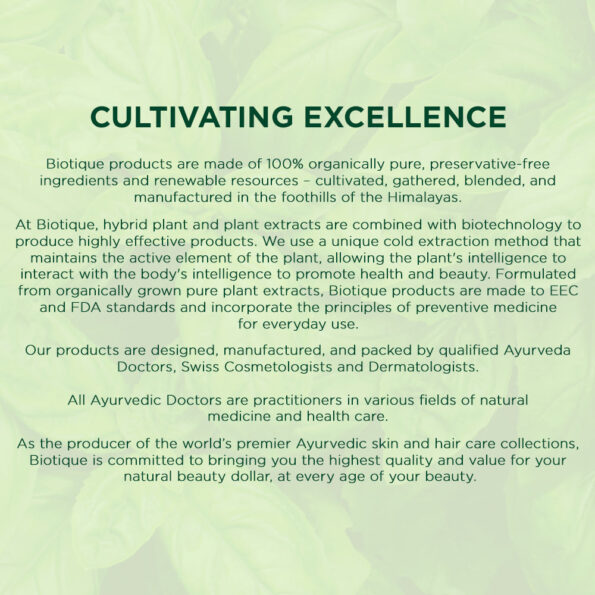 CULTIVATING EXCELLENCE

Biotique products are made of 100% organically pure, preservative-free ingredients and renewable resources – cultivated, gathered, blended, and manufactured in the foothills of the Himalayas.

At Biotique, hybrid plant and plant extracts are combined with biotechnology to produce highly effective products. We use a unique cold extraction method that maintains the active element of the plant, allowing the plant's intelligence to interact with the body's intelligence to promote health and beauty. Formulated from organically grown pure plant extracts, Biotique products are made to EEC and FDA standards and incorporate the principles of preventive medicine for everyday use.

Our products are designed, manufactured, and packed by qualified Ayurveda Doctors, Swiss Cosmetologists and Dermatologists.

All Ayurvedic Doctors are practitioners in various fields of natural medicine and health care.

As the producer of the world's premier Ayurvedic skin and hair care collections, Biotique is committed to bringing you the highest quality and value for your natural beauty dollar, at every age of your beauty.